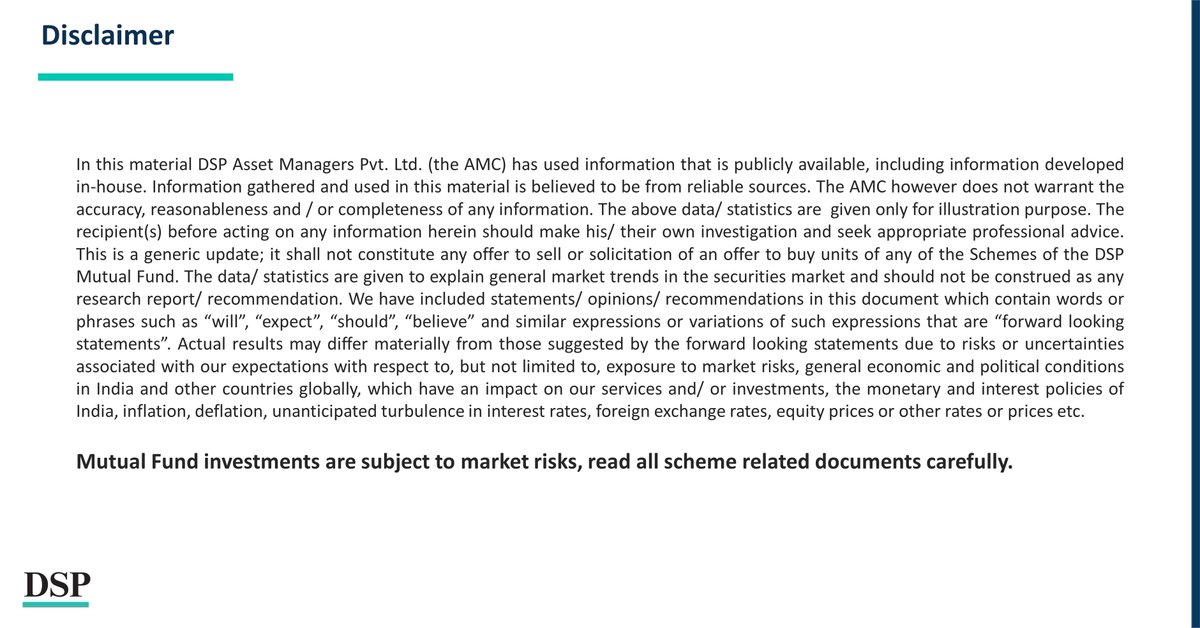 Disclaimer

In this material DSP Asset Managers Pvt. Ltd. (the AMC) has used information that is publicly available, including information developed in-house. Information gathered and used in this material is believed to be from reliable sources. The AMC however does not warrant the accuracy, reasonableness and / or completeness of any information. The above data/ statistics are given only for illustration purpose. The recipient(s) before acting on any information herein should make his/ their own investigation and seek appropriate professional advice. This is a generic update; it shall not constitute any offer to sell or solicitation of an offer to buy units of any of the Schemes of the DSP Mutual Fund. The data/ statistics are given to explain general market trends in the securities market and should not be construed as any research report/ recommendation. We have included statements/ opinions/ recommendations in this document which contain words or phrases such as “will”, “expect”, “should”, “believe” and similar expressions or variations of such expressions that are “forward looking statements”. Actual results may differ materially from those suggested by the forward looking statements due to risks or uncertainties associated with our expectations with respect to, but not limited to, exposure to market risks, general economic and political conditions in India and other countries globally, which have an impact on our services and/ or investments, the monetary and interest policies of India, inflation, deflation, unanticipated turbulence in interest rates, foreign exchange rates, equity prices or other rates or prices etc.

Mutual Fund investments are subject to market risks, read all scheme related documents carefully.

DSP